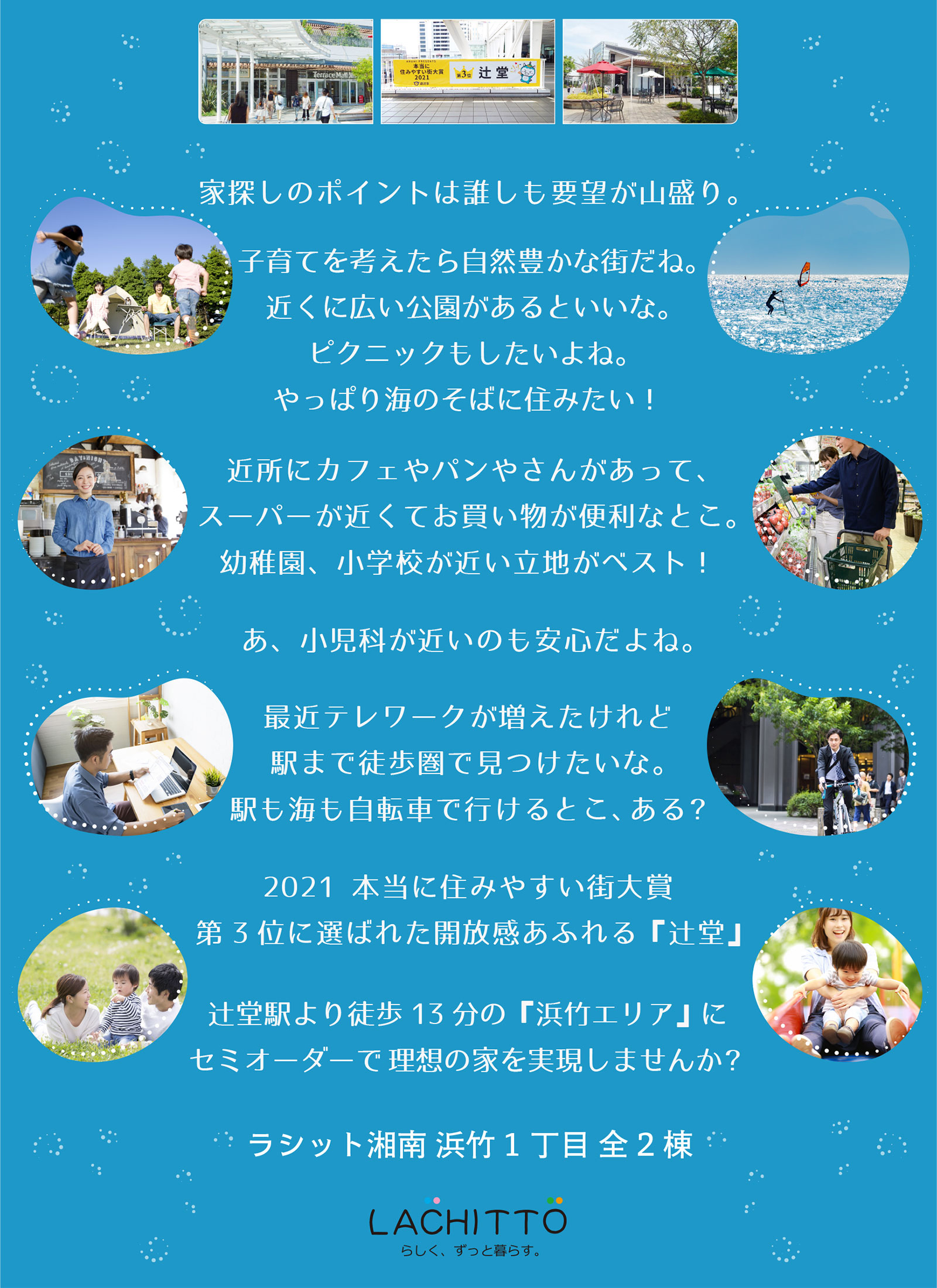 Terrace Mall

本当に
住みやすい街大賞
2021

第3位 辻堂

家探しのポイントは誰しも要望が山盛り。

子育てを考えたら自然豊かな街だね。
近くに広い公園があるといいな。
ピクニックもしたいよね。
やっぱり海のそばに住みたい！

近所にカフェやパンやさんがあって、
スーパーが近くてお買い物が便利なとこ。
幼稚園、小学校が近い立地がベスト！

あ、小児科が近いのも安心だよね。

最近テレワークが増えたけれど
駅まで徒歩圏で見つけたいな。
駅も海も自転車で行けるとこ、ある？

2021 本当に住みやすい街大賞
第3位に選ばれた開放感あふれる『辻堂』

辻堂駅より徒歩13分の『浜竹エリア』に
セミオーダーで理想の家を実現しませんか？

ラシット湘南 浜竹1丁目 全2棟

LACHITTO
らしく、ずっと暮らす。